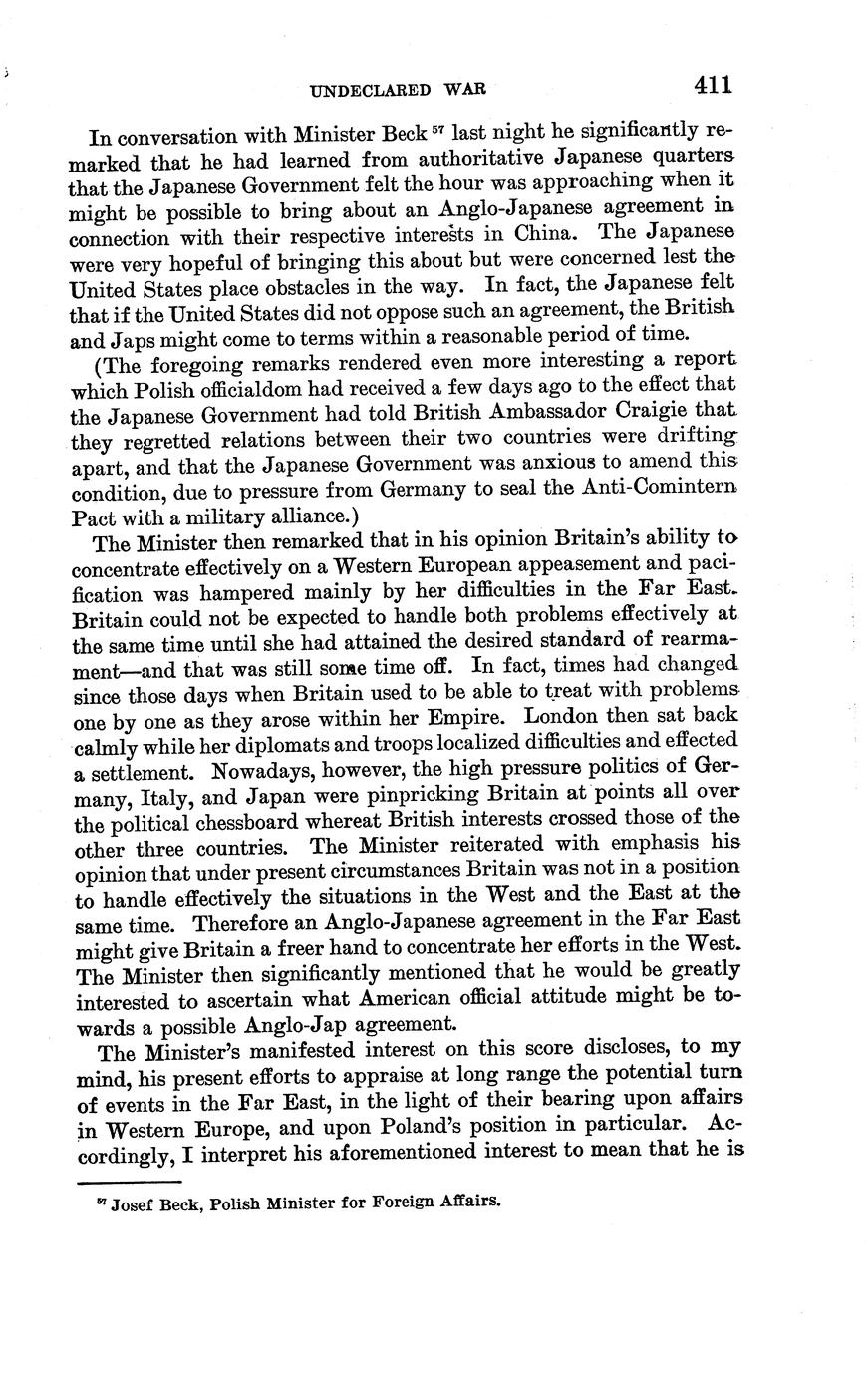 UNDECLARED WAR 411

In conversation with Minister Beck $^{57}$ last night he significantly remarked that he had learned from authoritative Japanese quarters that the Japanese Government felt the hour was approaching when it might be possible to bring about an Anglo-Japanese agreement in connection with their respective interests in China. The Japanese were very hopeful of bringing this about but were concerned lest the United States place obstacles in the way. In fact, the Japanese felt that if the United States did not oppose such an agreement, the British and Japs might come to terms within a reasonable period of time.

(The foregoing remarks rendered even more interesting a report which Polish officialdom had received a few days ago to the effect that the Japanese Government had told British Ambassador Craigie that they regretted relations between their two countries were drifting apart, and that the Japanese Government was anxious to amend this condition, due to pressure from Germany to seal the Anti-Comintern Pact with a military alliance.)

The Minister then remarked that in his opinion Britain's ability to concentrate effectively on a Western European appeasement and pacification was hampered mainly by her difficulties in the Far East. Britain could not be expected to handle both problems effectively at the same time until she had attained the desired standard of rearmament—and that was still some time off. In fact, times had changed since those days when Britain used to be able to treat with problems one by one as they arose within her Empire. London then sat back calmly while her diplomats and troops localized difficulties and effected a settlement. Nowadays, however, the high pressure politics of Germany, Italy, and Japan were pinpricking Britain at points all over the political chessboard whereat British interests crossed those of the other three countries. The Minister reiterated with emphasis his opinion that under present circumstances Britain was not in a position to handle effectively the situations in the West and the East at the same time. Therefore an Anglo-Japanese agreement in the Far East might give Britain a freer hand to concentrate her efforts in the West. The Minister then significantly mentioned that he would be greatly interested to ascertain what American official attitude might be towards a possible Anglo-Jap agreement.

The Minister's manifested interest on this score discloses, to my mind, his present efforts to appraise at long range the potential turn of events in the Far East, in the light of their bearing upon affairs in Western Europe, and upon Poland's position in particular. Accordingly, I interpret his aforementioned interest to mean that he is

$^{57}$ Josef Beck, Polish Minister for Foreign Affairs.